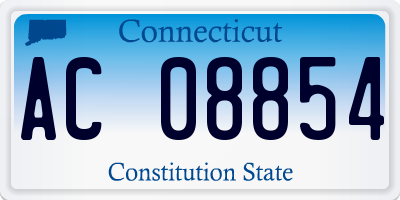 Connecticut

AC 08854

Constitution State